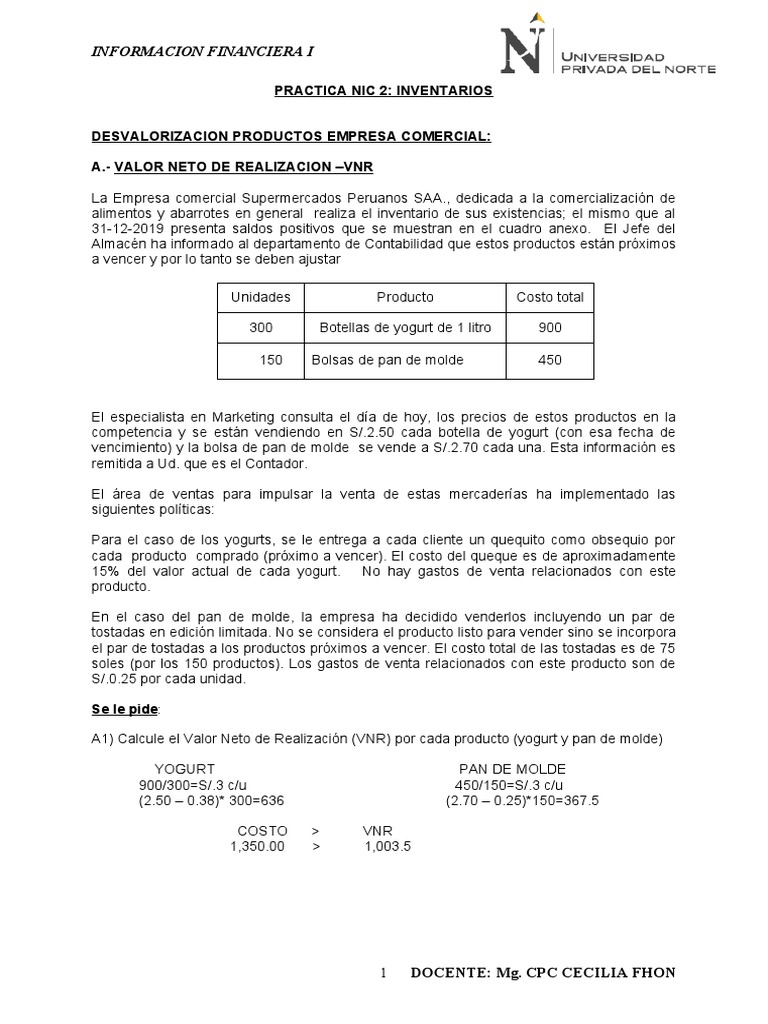 INFORMACION FINANCIERA I

UNIVERSIDAD PRIVADA DEL NORTE

PRACTICA NIC 2: INVENTARIOS

DESVALORIZACION PRODUCTOS EMPRESA COMERCIAL:

A.- VALOR NETO DE REALIZACION –VNR

La Empresa comercial Supermercados Peruanos SAA., dedicada a la comercialización de alimentos y abarrotes en general realiza el inventario de sus existencias; el mismo que al 31-12-2019 presenta saldos positivos que se muestran en el cuadro anexo. El Jefe del Almacén ha informado al departamento de Contabilidad que estos productos están próximos a vencer y por lo tanto se deben ajustar

| Unidades | Producto | Costo total |
|---|---|---|
| 300 | Botellas de yogurt de 1 litro | 900 |
| 150 | Bolsas de pan de molde | 450 |

El especialista en Marketing consulta el día de hoy, los precios de estos productos en la competencia y se están vendiendo en S/.2.50 cada botella de yogurt (con esa fecha de vencimiento) y la bolsa de pan de molde se vende a S/.2.70 cada una. Esta información es remitida a Ud. que es el Contador.

El área de ventas para impulsar la venta de estas mercaderías ha implementado las siguientes políticas:

Para el caso de los yogurts, se le entrega a cada cliente un quequito como obsequio por cada producto comprado (próximo a vencer). El costo del queque es de aproximadamente 15% del valor actual de cada yogurt. No hay gastos de venta relacionados con este producto.

En el caso del pan de molde, la empresa ha decidido venderlos incluyendo un par de tostadas en edición limitada. No se considera el producto listo para vender sino se incorpora el par de tostadas a los productos próximos a vencer. El costo total de las tostadas es de 75 soles (por los 150 productos). Los gastos de venta relacionados con este producto son de S/.0.25 por cada unidad.

Se le pide:

A1) Calcule el Valor Neto de Realización (VNR) por cada producto (yogurt y pan de molde)

YOGURT
900/300=S/.3 c/u
(2.50 – 0.38)* 300=636

PAN DE MOLDE
450/150=S/.3 c/u
(2.70 – 0.25)*150=367.5

COSTO > VNR
1,350.00 > 1,003.5

1 DOCENTE: Mg. CPC CECILIA FHON